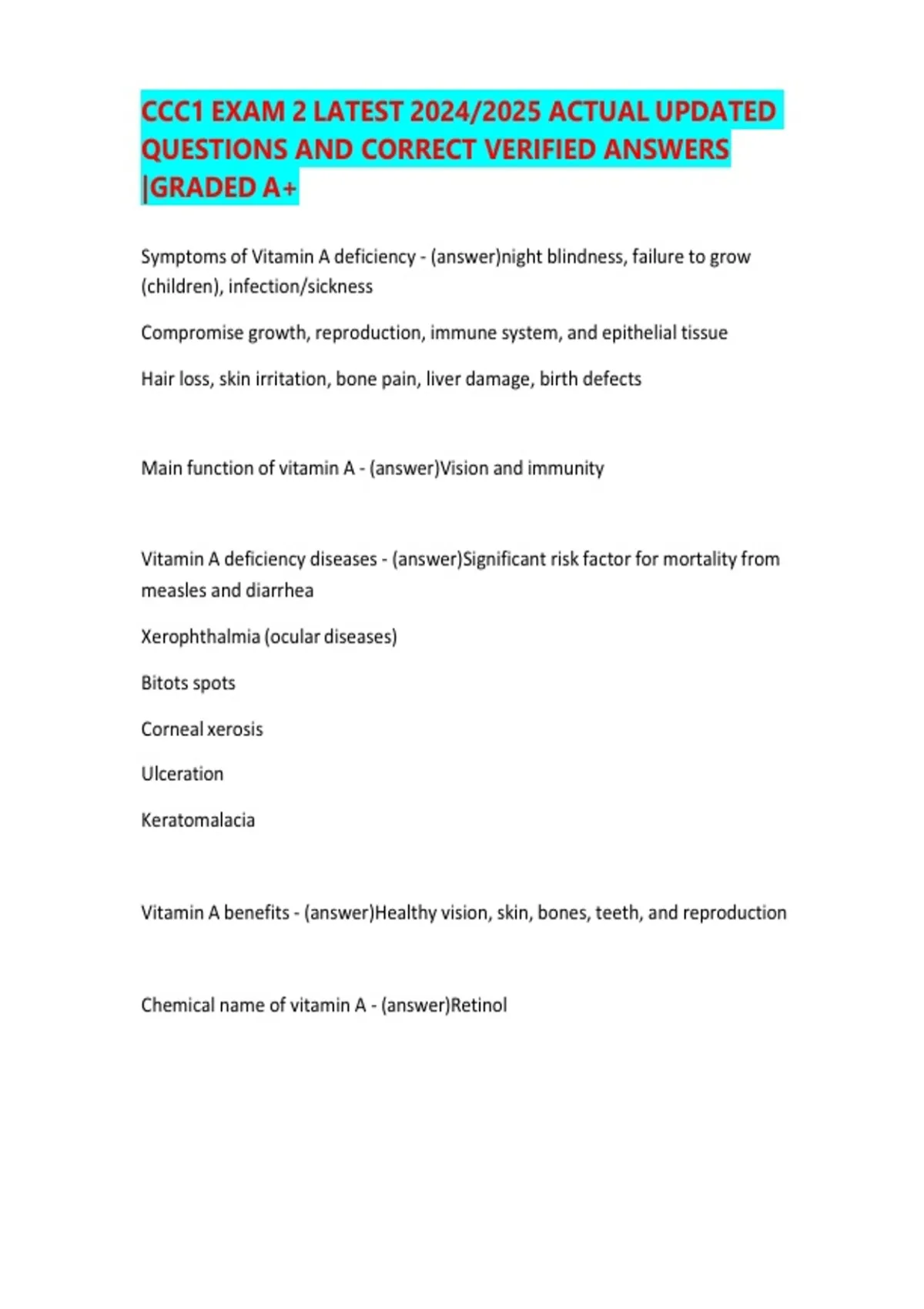 CCC1 EXAM 2 LATEST 2024/2025 ACTUAL UPDATED QUESTIONS AND CORRECT VERIFIED ANSWERS |GRADED A+

Symptoms of Vitamin A deficiency - (answer)night blindness, failure to grow (children), infection/sickness

Compromise growth, reproduction, immune system, and epithelial tissue

Hair loss, skin irritation, bone pain, liver damage, birth defects

Main function of vitamin A - (answer)Vision and immunity

Vitamin A deficiency diseases - (answer)Significant risk factor for mortality from measles and diarrhea

Xerophthalmia (ocular diseases)

Bitots spots

Corneal xerosis

Ulceration

Keratomalacia

Vitamin A benefits - (answer)Healthy vision, skin, bones, teeth, and reproduction

Chemical name of vitamin A - (answer)Retinol